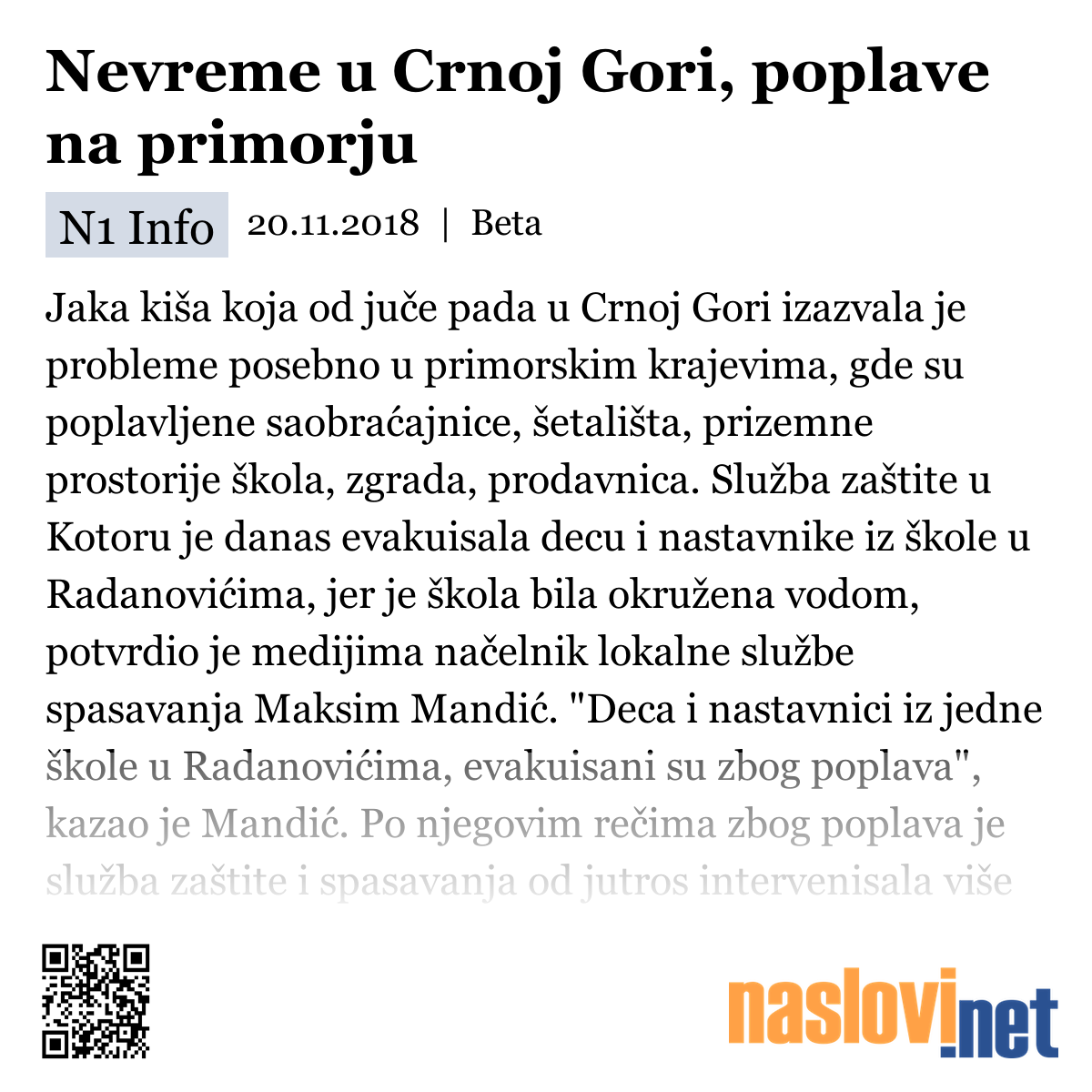 Nevreme u Crnoj Gori, poplave na primorju

N1 Info 20.11.2018 | Beta

Jaka kiša koja od juče pada u Crnoj Gori izazvala je probleme posebno u primorskim krajevima, gde su poplavljene saobraćajnice, šetališta, prizemne prostorije škola, zgrada, prodavnica. Služba zaštite u Kotoru je danas evakuisala decu i nastavnike iz škole u Radanovićima, jer je škola bila okružena vodom, potvrdio je medijima načelnik lokalne službe spasavanja Maksim Mandić. "Deca i nastavnici iz jedne škole u Radanovićima, evakuisani su zbog poplava", kazao je Mandić. Po njegovim rečima zbog poplava je služba zaštite i spasavanja od jutros intervenisala više

naslovi.net